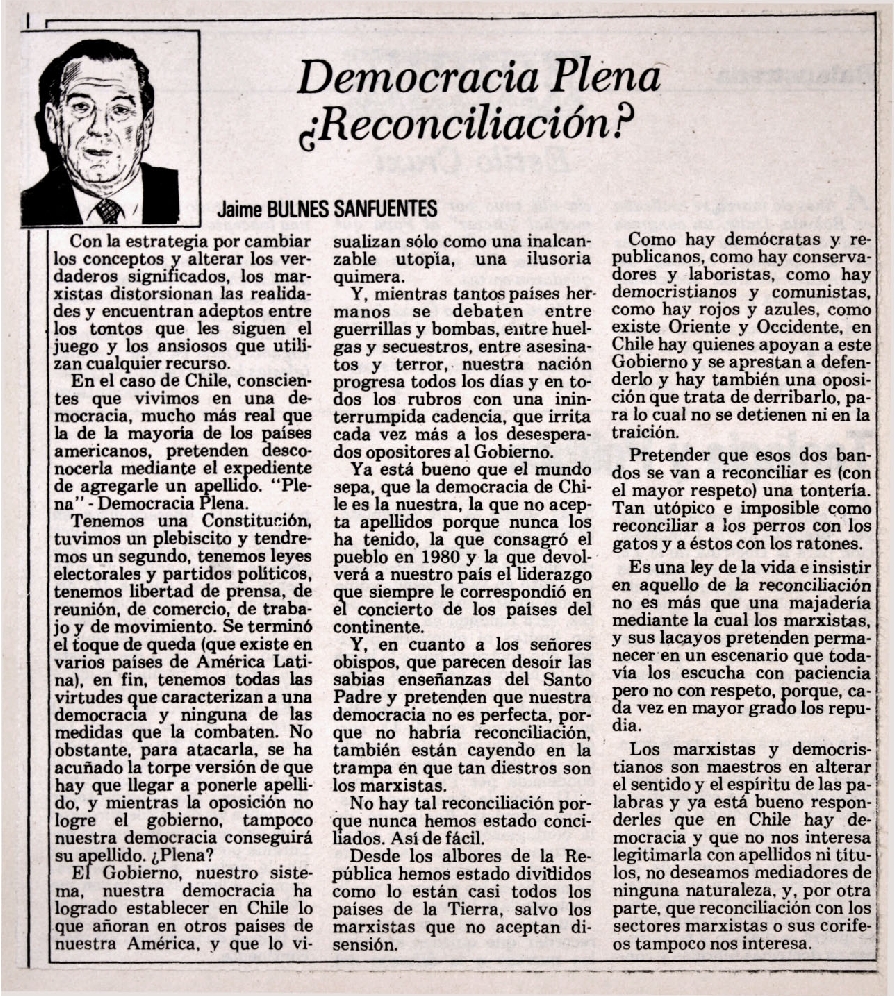 Democracia Plena
¿Reconciliación?

Jaime BULNES SANFUENTES

Con la estrategia por cambiar los conceptos y alterar los verdaderos significados, los marxistas distorsionan las realidades y encuentran adeptos entre los tontos que les siguen el juego y los ansiosos que utilizan cualquier recurso.

En el caso de Chile, conscientes que vivimos en una democracia, mucho más real que la de la mayoría de los países americanos, pretenden desconocerla mediante el expediente de agregarle un apellido. "Plena" - Democracia Plena.

Tenemos una Constitución, tuvimos un plebiscito y tendremos un segundo, tenemos leyes electorales y partidos políticos, tenemos libertad de prensa, de reunión, de comercio, de trabajo y de movimiento. Se terminó el toque de queda (que existe en varios países de América Latina), en fin, tenemos todas las virtudes que caracterizan a una democracia y ninguna de las medidas que la combaten. No obstante, para atacarla, se ha acuñado la torpe versión de que hay que llegar a ponerle apellido, y mientras la oposición no logre el gobierno, tampoco nuestra democracia conseguirá su apellido. ¿Plena?

El Gobierno, nuestro sistema, nuestra democracia ha logrado establecer en Chile lo que añoran en otros países de nuestra América, y que lo visualizan sólo como una inalcanzable utopía, una ilusoria quimera.

Y, mientras tantos países hermanos se debaten entre guerrillas y bombas, entre huelgas y secuestros, entre asesinatos y terror, nuestra nación progresa todos los días y en todos los rubros con una ininterrumpida cadencia, que irrita cada vez más a los desesperados opositores al Gobierno.

Ya está bueno que el mundo sepa, que la democracia de Chile es la nuestra, la que no acepta apellidos porque nunca los ha tenido, la que consagró el pueblo en 1980 y la que devolverá a nuestro país el liderazgo que siempre le correspondió en el concierto de los países del continente.

Y, en cuanto a los señores obispos, que parecen desoír las sabias enseñanzas del Santo Padre y pretenden que nuestra democracia no es perfecta, porque no habría reconciliación, también están cayendo en la trampa en que tan diestros son los marxistas.

No hay tal reconciliación porque nunca hemos estado conciliados. Así de fácil.

Desde los albores de la República hemos estado divididos como lo están casi todos los países de la Tierra, salvo los marxistas que no aceptan disensión.

Como hay demócratas y republicanos, como hay conservadores y laboristas, como hay democristianos y comunistas, como hay rojos y azules, como existe Oriente y Occidente, en Chile hay quienes apoyan a este Gobierno y se aprestan a defenderlo y hay también una oposición que trata de derribarlo, para lo cual no se detienen ni en la traición.

Pretender que esos dos bandos se van a reconciliar es (con el mayor respeto) una tontería. Tan utópico e imposible como reconciliar a los perros con los gatos y a éstos con los ratones.

Es una ley de la vida e insistir en aquello de la reconciliación no es más que una majadería mediante la cual los marxistas, y sus lacayos pretenden permanecer en un escenario que todavía los escucha con paciencia pero no con respeto, porque, cada vez en mayor grado los repudia.

Los marxistas y democristianos son maestros en alterar el sentido y el espíritu de las palabras y ya está bueno responderles que en Chile hay democracia y que no nos interesa legitimarla con apellidos ni títulos, no deseamos mediadores de ninguna naturaleza, y, por otra parte, que reconciliación con los sectores marxistas o sus corifeos tampoco nos interesa.